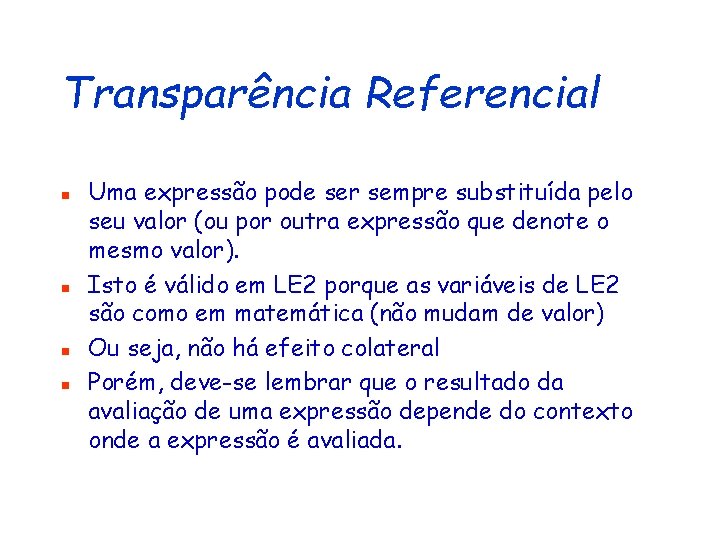 Transparência Referencial

- Uma expressão pode ser sempre substituída pelo seu valor (ou por outra expressão que denote o mesmo valor).
- Isto é válido em LE2 porque as variáveis de LE2 são como em matemática (não mudam de valor)
- Ou seja, não há efeito colateral
- Porém, deve-se lembrar que o resultado da avaliação de uma expressão depende do contexto onde a expressão é avaliada.